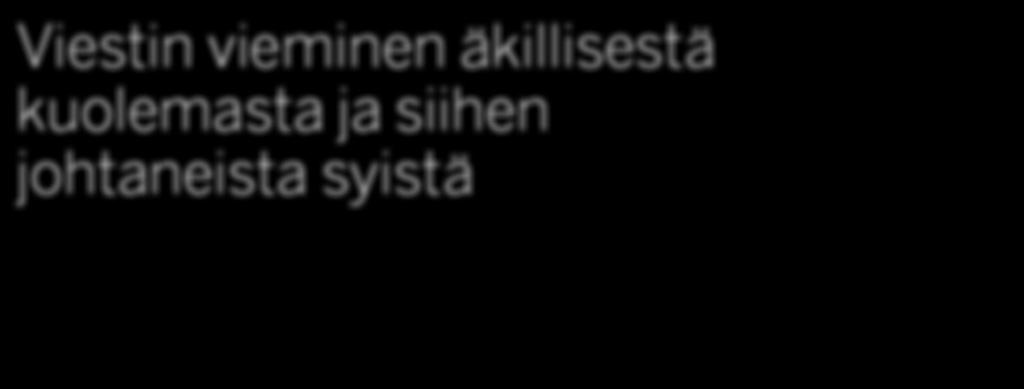 Viestin vieminen äkillisestä kuolemasta ja siihen johtaneista syistä